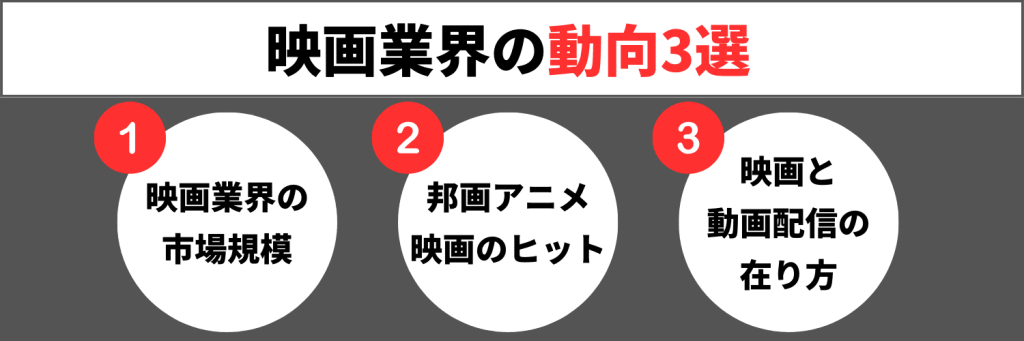 映画業界の動向3選

1
映画業界の市場規模

2
邦画アニメ映画のヒット

3
映画と動画配信の在り方